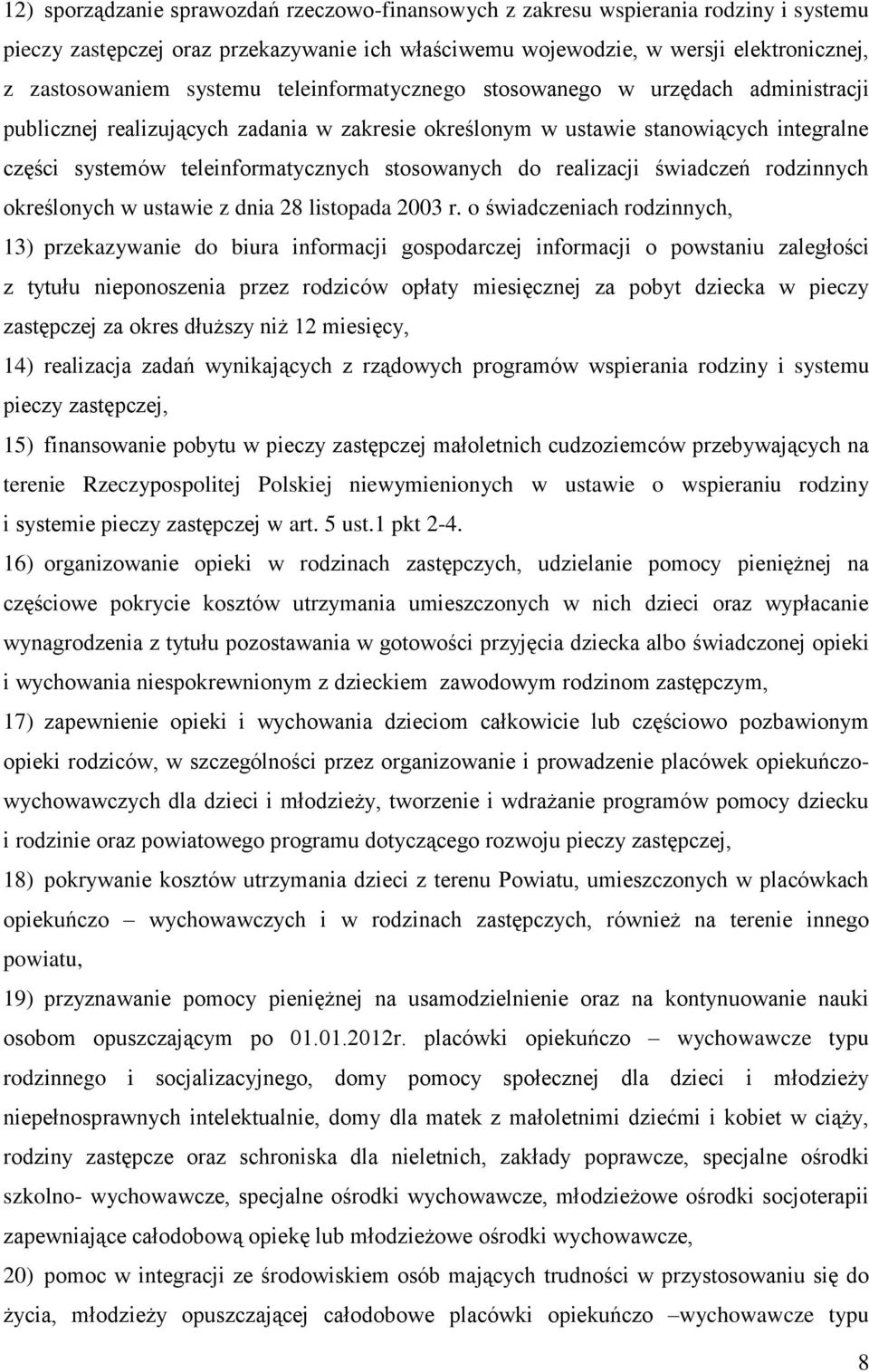 12) sporządzanie sprawozdań rzeczowo-finansowych z zakresu wspierania rodziny i systemu pieczy zastępczej oraz przekazywanie ich właściwemu wojewodzie, w wersji elektronicznej, z zastosowaniem systemu teleinformatycznego stosowanego w urzędach administracji publicznej realizujących zadania w zakresie określonym w ustawie stanowiących integralne części systemów teleinformatycznych stosowanych do realizacji świadczeń rodzinnych określonych w ustawie z dnia 28 listopada 2003 r. o świadczeniach rodzinnych,

13) przekazywanie do biura informacji gospodarczej informacji o powstaniu zaległości z tytułu nieponoszenia przez rodziców opłaty miesięcznej za pobyt dziecka w pieczy zastępczej za okres dłuższy niż 12 miesięcy,

14) realizacja zadań wynikających z rządowych programów wspierania rodziny i systemu pieczy zastępczej,

15) finansowanie pobytu w pieczy zastępczej małoletnich cudzoziemców przebywających na terenie Rzeczypospolitej Polskiej niewymienionych w ustawie o wspieraniu rodziny i systemie pieczy zastępczej w art. 5 ust.1 pkt 2-4.

16) organizowanie opieki w rodzinach zastępczych, udzielanie pomocy pieniężnej na częściowe pokrycie kosztów utrzymania umieszczonych w nich dzieci oraz wypłacanie wynagrodzenia z tytułu pozostawania w gotowości przyjęcia dziecka albo świadczonej opieki i wychowania niespokrewnionym z dzieckiem zawodowym rodzinom zastępczym,

17) zapewnienie opieki i wychowania dzieciom całkowicie lub częściowo pozbawionym opieki rodziców, w szczególności przez organizowanie i prowadzenie placówek opiekuńczo-wychowawczych dla dzieci i młodzieży, tworzenie i wdrażanie programów pomocy dziecku i rodzinie oraz powiatowego programu dotyczącego rozwoju pieczy zastępczej,

18) pokrywanie kosztów utrzymania dzieci z terenu Powiatu, umieszczonych w placówkach opiekuńczo – wychowawczych i w rodzinach zastępczych, również na terenie innego powiatu,

19) przyznawanie pomocy pieniężnej na usamodzielnienie oraz na kontynuowanie nauki osobom opuszczającym po 01.01.2012r. placówki opiekuńczo – wychowawcze typu rodzinnego i socjalizacyjnego, domy pomocy społecznej dla dzieci i młodzieży niepełnosprawnych intelektualnie, domy dla matek z małoletnimi dziećmi i kobiet w ciąży, rodziny zastępcze oraz schroniska dla nieletnich, zakłady poprawcze, specjalne ośrodki szkolno- wychowawcze, specjalne ośrodki wychowawcze, młodzieżowe ośrodki socjoterapii zapewniające całodobową opiekę lub młodzieżowe ośrodki wychowawcze,

20) pomoc w integracji ze środowiskiem osób mających trudności w przystosowaniu się do życia, młodzieży opuszczającej całodobowe placówki opiekuńczo –wychowawcze typu

8